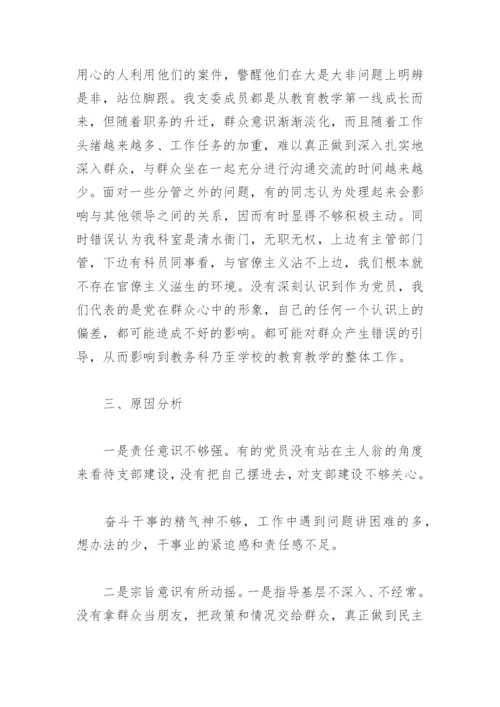 用心的人利用他们的案件，警醒他们在大是大非问题上明辨是非，站位脚跟。我支委成员都是从教育教学第一线成长而来，但随着职务的升迁，群众意识渐渐淡化，而且随着工作头绪越来越多、工作任务的加重，难以真正做到深入扎实地深入群众，与群众坐在一起充分进行沟通交流的时间越来越少。面对一些分管之外的问题，有的同志认为处理起来会影响与其他领导之间的关系，因而有时显得不够积极主动。同时错误认为我科室是清水衙门，无职无权，上边有主管部门管，下边有科员同事看，与官僚主义沾不上边，我们根本就不存在官僚主义滋生的环境。没有深刻认识到作为党员，我们代表的是党在群众心中的形象，自己的任何一个认识上的偏差，都可能造成不好的影响。都可能对群众产生错误的引导，从而影响到教务科乃至学校的教育教学的整体工作。

三、原因分析

一是责任意识不够强。有的党员没有站在主人翁的角度来看待支部建设，没有把自己摆进去，对支部建设不够关心。

奋斗干事的精气神不够，工作中遇到问题讲困难的多，想办法的少，干事业的紧迫感和责任感不足。

二是宗旨意识有所动摇。一是指导基层不深入、不经常。没有拿群众当朋友，把政策和情况交给群众，真正做到民主